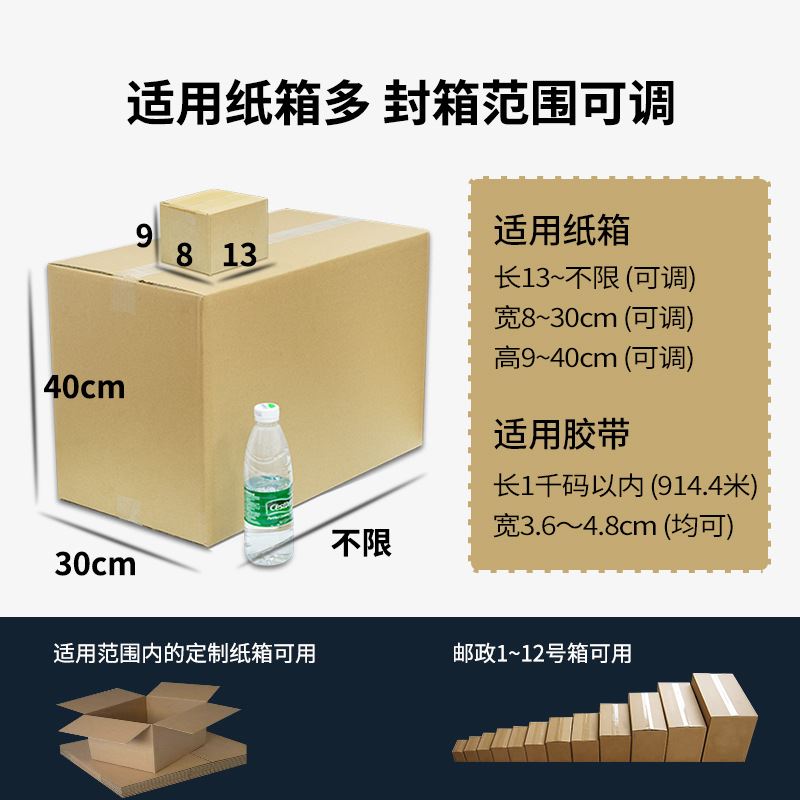 适用纸箱多 封箱范围可调

9
8
13
40cm
30cm
不限

适用纸箱
长13~不限 (可调)
宽8~30cm (可调)
高9~40cm (可调)

适用胶带
长1千码以内 (914.4米)
宽3.6～4.8cm (均可)

适用范围内的定制纸箱可用

邮政1~12号箱可用